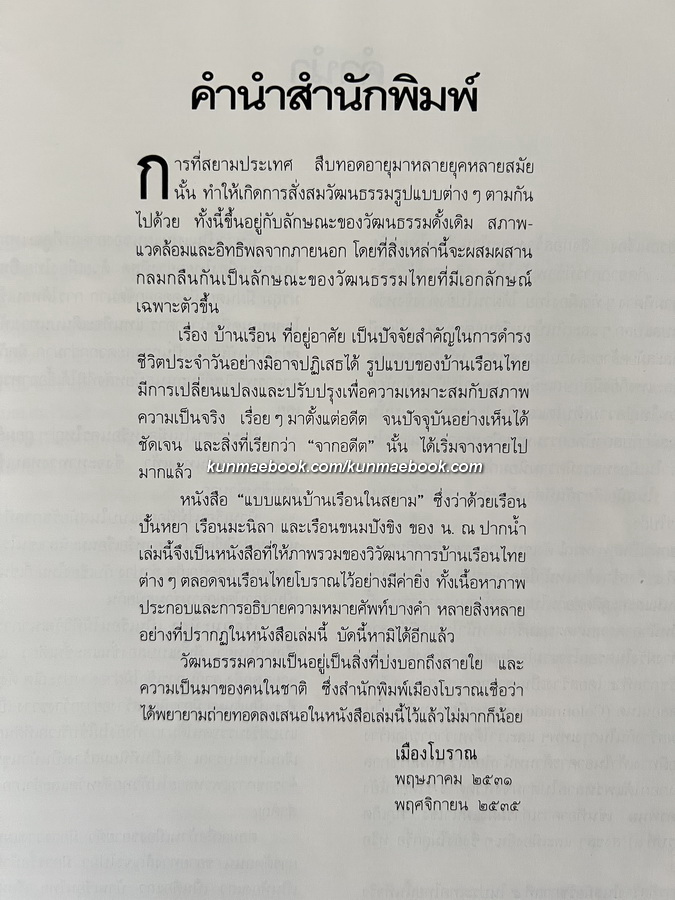 คำนำสำนักพิมพ์

การที่สยามประเทศ สืบทอดอายุมาหลายยุคหลายสมัยนั้น ทำให้เกิดการสั่งสมวัฒนธรรมรูปแบบต่าง ๆ ตามกันไปด้วย ทั้งนี้ขึ้นอยู่กับลักษณะของวัฒนธรรมดั้งเดิม สภาพแวดล้อมและอิทธิพลจากภายนอก โดยที่สิ่งเหล่านี้จะผสมผสานกลมกลืนกันเป็นลักษณะของวัฒนธรรมไทยที่มีเอกลักษณ์เฉพาะตัวขึ้น

เรื่อง บ้านเรือน ที่อยู่อาศัย เป็นปัจจัยสำคัญในการดำรงชีวิตประจำวันอย่างมิอาจปฏิเสธได้ รูปแบบของบ้านเรือนไทยมีการเปลี่ยนแปลงและปรับปรุงเพื่อความเหมาะสมกับสภาพความเป็นจริง เรื่อย ๆ มาตั้งแต่อดีต จนปัจจุบันอย่างเห็นได้ชัดเจน และสิ่งที่เรียกว่า "จากอดีต" นั้น ได้เริ่มจางหายไปมากแล้ว

kunmaebook.com/kunmaebook.com

หนังสือ "แบบแผนบ้านเรือนในสยาม" ซึ่งว่าด้วยเรือนปั้นหยา เรือนมะนิลา และเรือนขนมปังขิง ของ น. ณ ปากน้ำ เล่มนี้จึงเป็นหนังสือที่ให้ภาพรวมของวิวัฒนาการบ้านเรือนไทยต่าง ๆ ตลอดจนเรือนไทยโบราณไว้อย่างมีค่ายิ่ง ทั้งเนื้อหาภาพประกอบและการอธิบายความหมายศัพท์บางคำ หลายสิ่งหลายอย่างที่ปรากฏในหนังสือเล่มนี้ บัดนี้หามิได้อีกแล้ว

วัฒนธรรมความเป็นอยู่เป็นสิ่งที่บ่งบอกถึงสายใย และความเป็นมาของคนในชาติ ซึ่งสำนักพิมพ์เมืองโบราณเชื่อว่าได้พยายามถ่ายทอดลงเสนอในหนังสือเล่มนี้ไว้แล้วไม่มากก็น้อย

เมืองโบราณ
พฤษภาคม ๒๕๓๑
พฤศจิกายน ๒๕๓๕